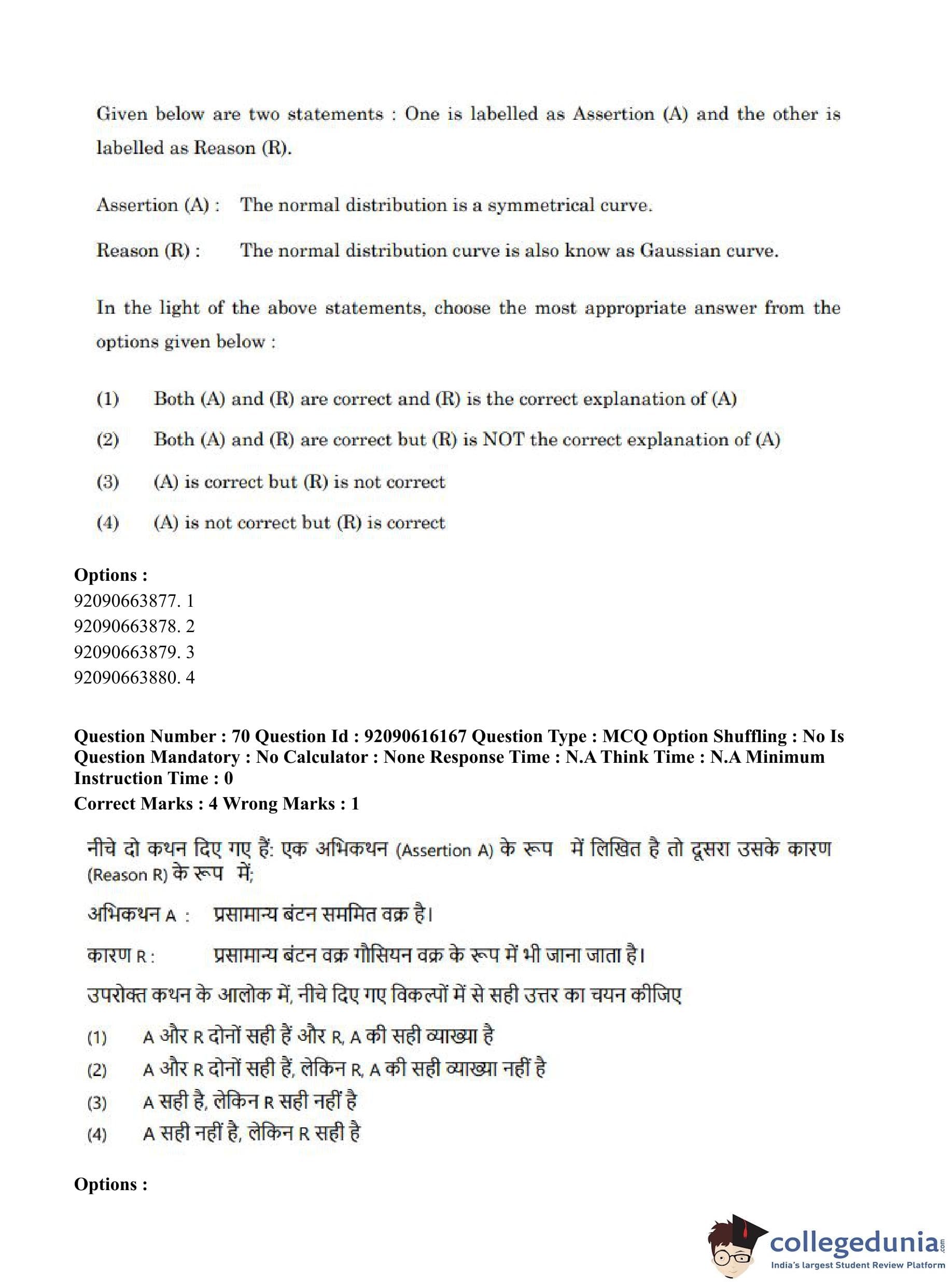 Given below are two statements : One is labelled as Assertion (A) and the other is labelled as Reason (R).

Assertion (A) : The normal distribution is a symmetrical curve.

Reason (R) : The normal distribution curve is also know as Gaussian curve.

In the light of the above statements, choose the most appropriate answer from the options given below :

(1) Both (A) and (R) are correct and (R) is the correct explanation of (A)

(2) Both (A) and (R) are correct but (R) is NOT the correct explanation of (A)

(3) (A) is correct but (R) is not correct

(4) (A) is not correct but (R) is correct

Options :
92090663877. 1
92090663878. 2
92090663879. 3
92090663880. 4

Question Number : 70 Question Id : 92090616167 Question Type : MCQ Option Shuffling : No Is Question Mandatory : No Calculator : None Response Time : N.A Think Time : N.A Minimum Instruction Time : 0
Correct Marks : 4 Wrong Marks : 1

नीचे दो कथन दिए गए हैं: एक अभिकथन (Assertion A) के रूप में लिखित है तो दूसरा उसके कारण (Reason R) के रूप में;

अभिकथन A : प्रसामान्य बंटन सममित वक्र है।

कारण R : प्रसामान्य बंटन वक्र गौसियन वक्र के रूप में भी जाना जाता है।

उपरोक्त कथन के आलोक में, नीचे दिए गए विकल्पों में से सही उत्तर का चयन कीजिए

(1) A और R दोनों सही हैं और R, A की सही व्याख्या है

(2) A और R दोनों सही हैं, लेकिन R, A की सही व्याख्या नहीं है

(3) A सही है, लेकिन R सही नहीं है

(4) A सही नहीं है, लेकिन R सही है

Options :

collegedunia.com
India's largest Student Review Platform